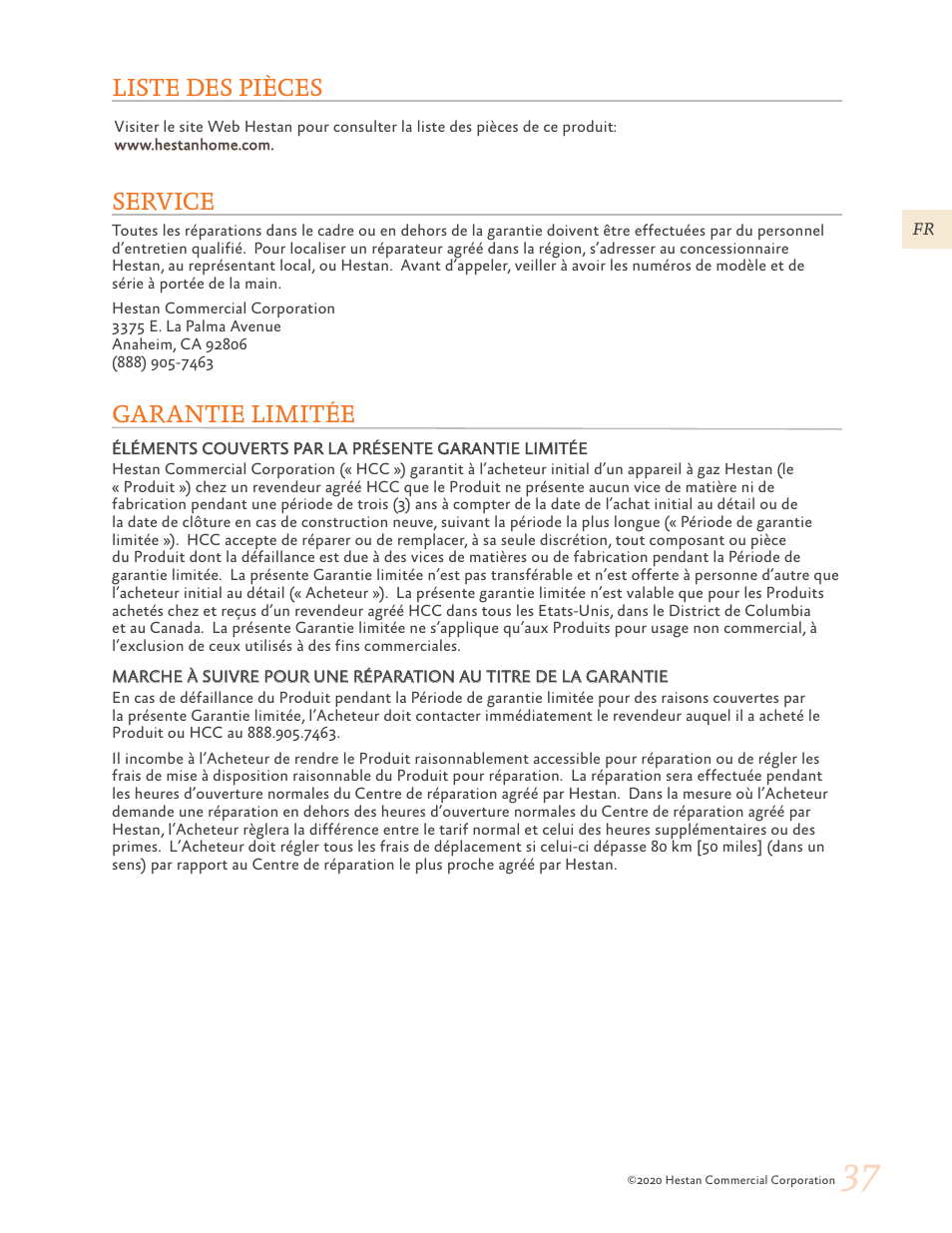 LISTE DES PIÈCES

Visiter le site Web Hestan pour consulter la liste des pièces de ce produit: www.hestanhome.com.

SERVICE

FR

Toutes les réparations dans le cadre ou en dehors de la garantie doivent être effectuées par du personnel d'entretien qualifié. Pour localiser un réparateur agréé dans la région, s'adresser au concessionnaire Hestan, au représentant local, ou Hestan. Avant d'appeler, veiller à avoir les numéros de modèle et de série à portée de la main.

Hestan Commercial Corporation
3375 E. La Palma Avenue
Anaheim, CA 92806
(888) 905-7463

GARANTIE LIMITÉE

ÉLÉMENTS COUVERTS PAR LA PRÉSENTE GARANTIE LIMITÉE
Hestan Commercial Corporation (« HCC ») garantit à l'acheteur initial d'un appareil à gaz Hestan (le « Produit ») chez un revendeur agréé HCC que le Produit ne présente aucun vice de matière ni de fabrication pendant une période de trois (3) ans à compter de la date de l'achat initial au détail ou de la date de clôture en cas de construction neuve, suivant la période la plus longue (« Période de garantie limitée »). HCC accepte de réparer ou de remplacer, à sa seule discrétion, tout composant ou pièce du Produit dont la défaillance est due à des vices de matières ou de fabrication pendant la Période de garantie limitée. La présente Garantie limitée n'est pas transférable et n'est offerte à personne d'autre que l'acheteur initial au détail (« Acheteur »). La présente garantie limitée n'est valable que pour les Produits achetés chez et reçus d'un revendeur agréé HCC dans tous les Etats-Unis, dans le District de Columbia et au Canada. La présente Garantie limitée ne s'applique qu'aux Produits pour usage non commercial, à l'exclusion de ceux utilisés à des fins commerciales.

MARCHE À SUIVRE POUR UNE RÉPARATION AU TITRE DE LA GARANTIE
En cas de défaillance du Produit pendant la Période de garantie limitée pour des raisons couvertes par la présente Garantie limitée, l'Acheteur doit contacter immédiatement le revendeur auquel il a acheté le Produit ou HCC au 888.905.7463.

Il incombe à l'Acheteur de rendre le Produit raisonnablement accessible pour réparation ou de régler les frais de mise à disposition raisonnable du Produit pour réparation. La réparation sera effectuée pendant les heures d'ouverture normales du Centre de réparation agréé par Hestan. Dans la mesure où l'Acheteur demande une réparation en dehors des heures d'ouverture normales du Centre de réparation agréé par Hestan, l'Acheteur règlera la différence entre le tarif normal et celui des heures supplémentaires ou des primes. L'Acheteur doit régler tous les frais de déplacement si celui-ci dépasse 80 km [50 miles] (dans un sens) par rapport au Centre de réparation le plus proche agréé par Hestan.

©2020 Hestan Commercial Corporation 37